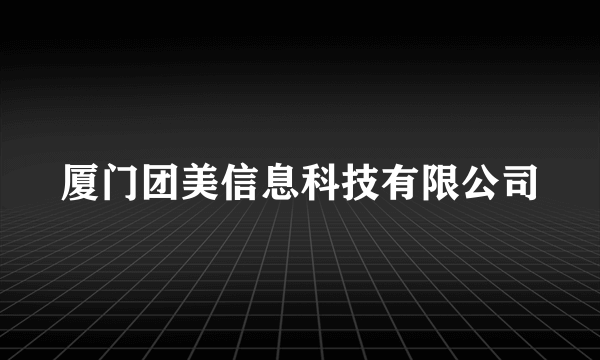 厦门团美信息科技有限公司